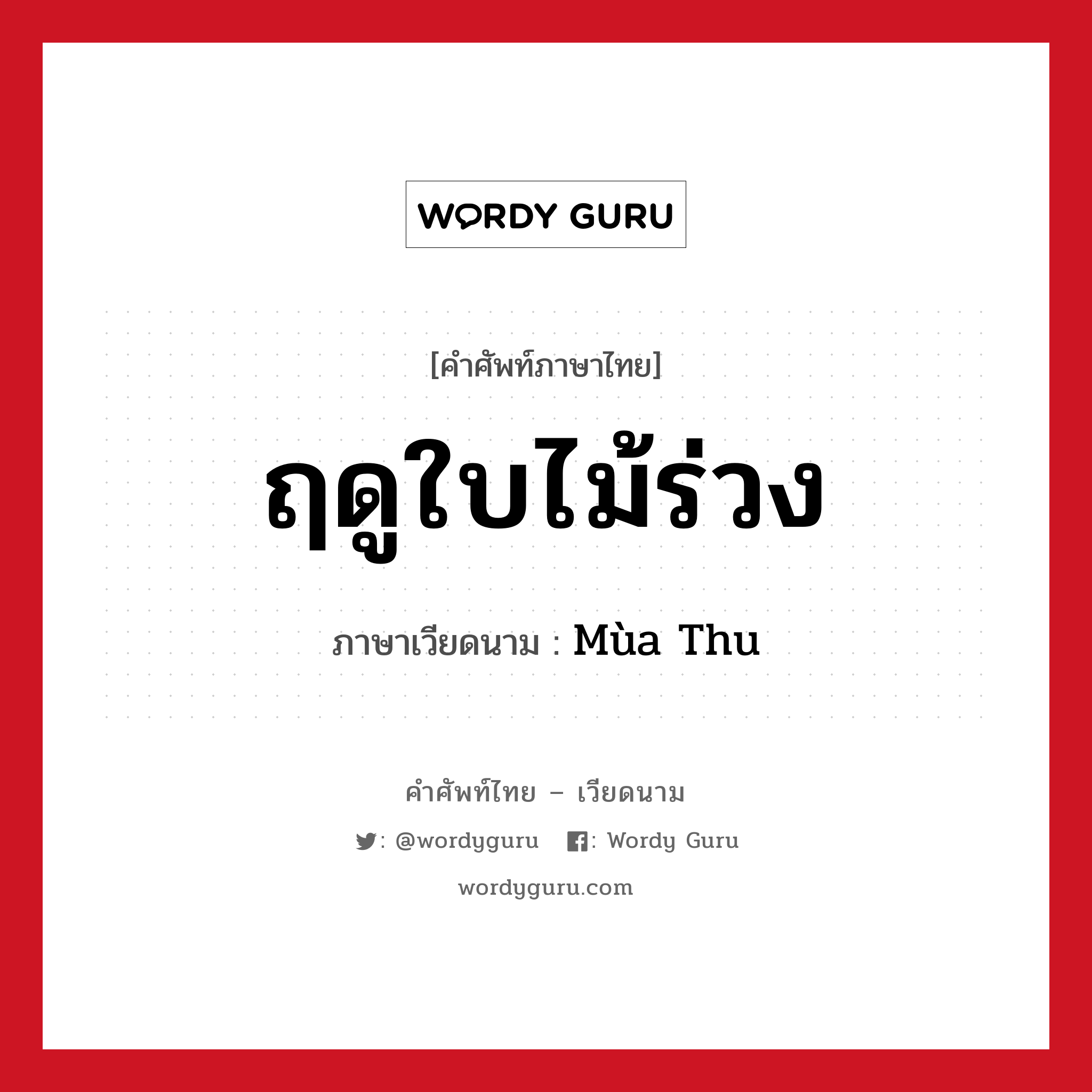 WORDY GURU

[คำศัพท์ภาษาไทย]

ฤดูใบไม้ร่วง

ภาษาเวียดนาม : Mùa Thu

คำศัพท์ไทย – เวียดนาม

: @wordyguru : Wordy Guru

wordyguru.com